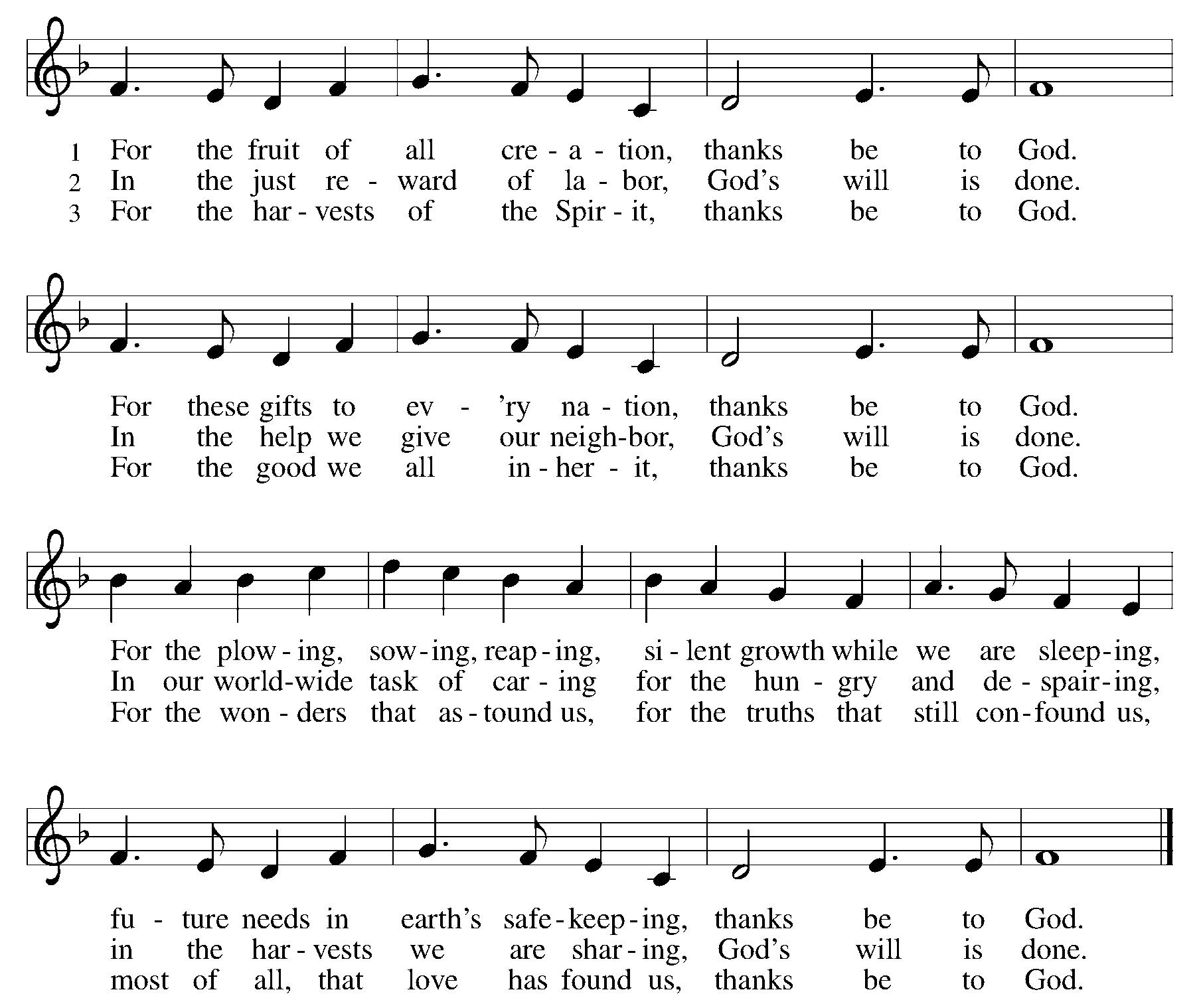 1 For the fruit of all cre - a - tion, thanks be to God.
2 In the just re - ward of la - bor, God's will is done.
3 For the har - vests of the Spir - it, thanks be to God.

For these gifts to ev - 'ry na - tion, thanks be to God.
In the help we give our neigh-bor, God's will is done.
For the good we all in - her - it, thanks be to God.

For the plow - ing, sow - ing, reap - ing, si - lent growth while we are sleep - ing,
In our world-wide task of car - ing for the hun - gry and de - spair - ing,
For the won - ders that as - tound us, for the truths that still con - found us,

fu - ture needs in earth's safe - keep - ing, thanks be to God.
in the har - vests we are shar - ing, God's will is done.
most of all, that love has found us, thanks be to God.